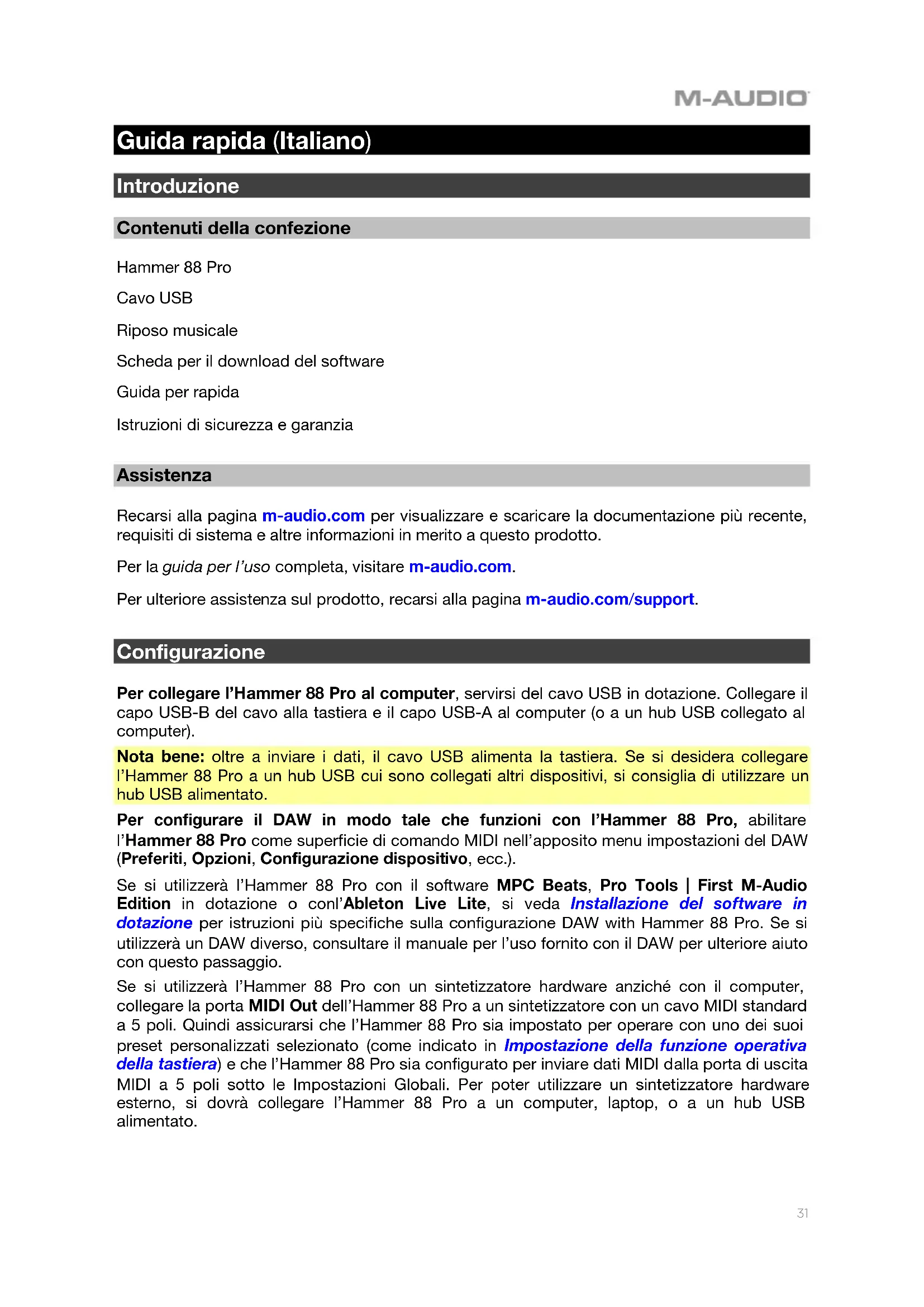 M-AUDIO

Guida rapida (Italiano)

Introduzione

Contenuti della confezione

Hammer 88 Pro

Cavo USB

Riposo musicale

Scheda per il download del software

Guida per rapida

Istruzioni di sicurezza e garanzia

Assistenza

Recarsi alla pagina m-audio.com per visualizzare e scaricare la documentazione più recente, requisiti di sistema e altre informazioni in merito a questo prodotto.

Per la guida per l'uso completa, visitare m-audio.com.

Per ulteriore assistenza sul prodotto, recarsi alla pagina m-audio.com/support.

Configurazione

Per collegare l'Hammer 88 Pro al computer, servirsi del cavo USB in dotazione. Collegare il capo USB-B del cavo alla tastiera e il capo USB-A al computer (o a un hub USB collegato al computer).

Nota bene: oltre a inviare i dati, il cavo USB alimenta la tastiera. Se si desidera collegare l'Hammer 88 Pro a un hub USB cui sono collegati altri dispositivi, si consiglia di utilizzare un hub USB alimentato.

Per configurare il DAW in modo tale che funzioni con l'Hammer 88 Pro, abilitare l'Hammer 88 Pro come superficie di comando MIDI nell'apposito menu impostazioni del DAW (Preferiti, Opzioni, Configurazione dispositivo, ecc.).

Se si utilizzerà l'Hammer 88 Pro con il software MPC Beats, Pro Tools | First M-Audio Edition in dotazione o conl'Ableton Live Lite, si veda Installazione del software in dotazione per istruzioni più specifiche sulla configurazione DAW with Hammer 88 Pro. Se si utilizzerà un DAW diverso, consultare il manuale per l'uso fornito con il DAW per ulteriore aiuto con questo passaggio.

Se si utilizzerà l'Hammer 88 Pro con un sintetizzatore hardware anziché con il computer, collegare la porta MIDI Out dell'Hammer 88 Pro a un sintetizzatore con un cavo MIDI standard a 5 poli. Quindi assicurarsi che l'Hammer 88 Pro sia impostato per operare con uno dei suoi preset personalizzati selezionato (come indicato in Impostazione della funzione operativa della tastiera) e che l'Hammer 88 Pro sia configurato per inviare dati MIDI dalla porta di uscita MIDI a 5 poli sotto le Impostazioni Globali. Per poter utilizzare un sintetizzatore hardware esterno, si dovrà collegare l'Hammer 88 Pro a un computer, laptop, o a un hub USB alimentato.

31